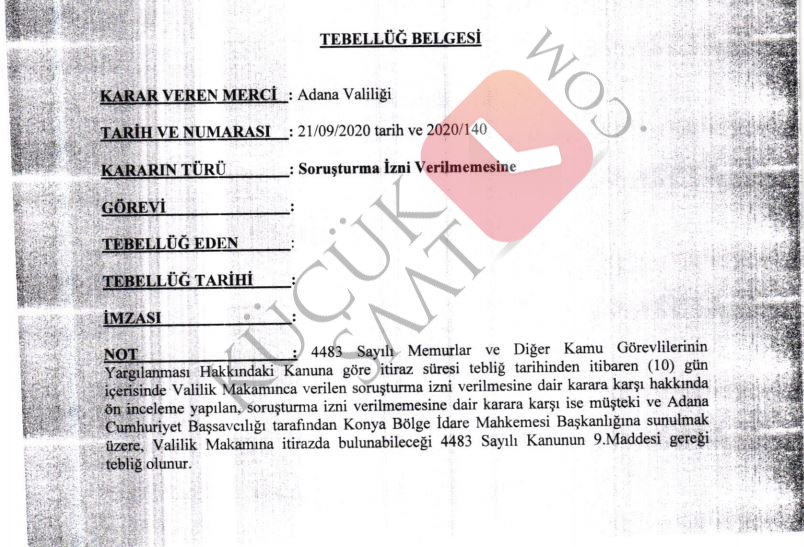 TEBELLÜĞ BELGESİ

KARAR VEREN MERCİ : Adana Valiliği

TARİH VE NUMARASI : 21/09/2020 tarih ve 2020/140

KARARIN TÜRÜ : Soruşturma İzni Verilmemesine

GÖREVİ :

TEBELLÜĞ EDEN :

TEBELLÜĞ TARİHİ :

İMZASI :

NOT : 4483 Sayılı Memurlar ve Diğer Kamu Görevlilerinin Yargılanması Hakkındaki Kanuna göre itiraz süresi tebliğ tarihinden itibaren (10) gün içerisinde Valilik Makamınca verilen soruşturma izni verilmesine dair karara karşı hakkında ön inceleme yapılan, soruşturma izni verilmemesine dair karara karşı ise müşteki ve Adana Cumhuriyet Başsavcılığı tarafından Konya Bölge İdare Mahkemesi Başkanlığına sunulmak üzere, Valilik Makamına itirazda bulunabileceği 4483 Sayılı Kanunun 9.Maddesi gereği tebliğ olunur.

KÜÇÜK SAAT .COM